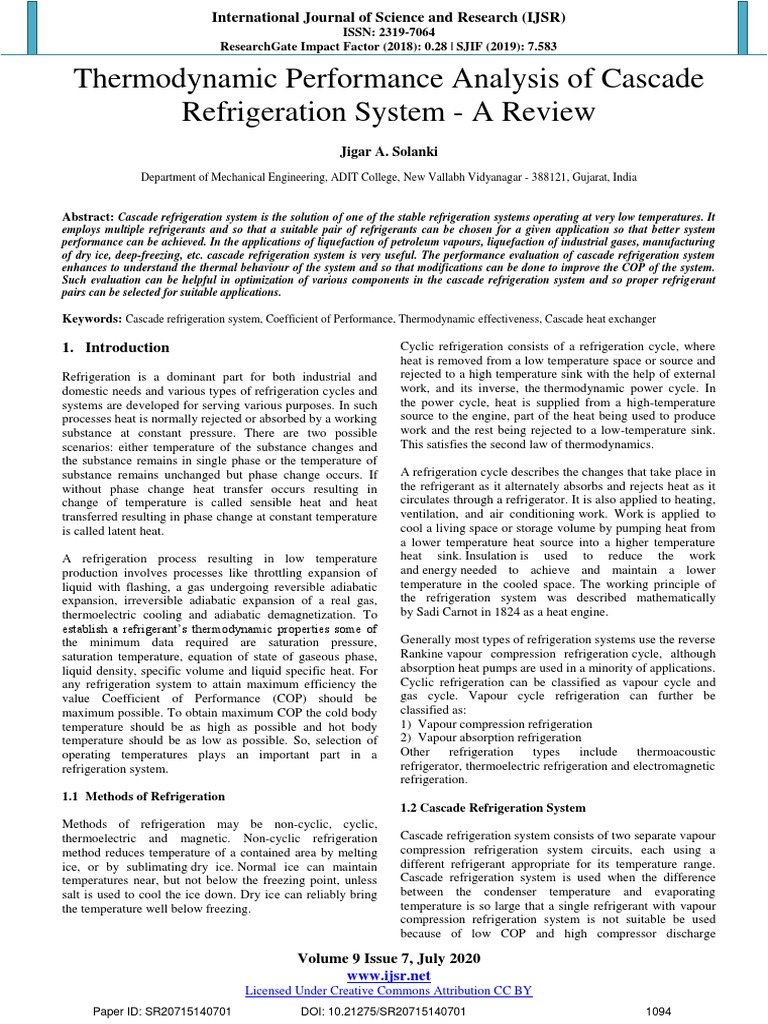 International Journal of Science and Research (IJSR)
ISSN: 2319-7064
ResearchGate Impact Factor (2018): 0.28 | SJIF (2019): 7.583

Thermodynamic Performance Analysis of Cascade Refrigeration System - A Review

Jigar A. Solanki

Department of Mechanical Engineering, ADIT College, New Vallabh Vidyanagar - 388121, Gujarat, India

Abstract: Cascade refrigeration system is the solution of one of the stable refrigeration systems operating at very low temperatures. It employs multiple refrigerants and so that a suitable pair of refrigerants can be chosen for a given application so that better system performance can be achieved. In the applications of liquefaction of petroleum vapours, liquefaction of industrial gases, manufacturing of dry ice, deep-freezing, etc. cascade refrigeration system is very useful. The performance evaluation of cascade refrigeration system enhances to understand the thermal behaviour of the system and so that modifications can be done to improve the COP of the system. Such evaluation can be helpful in optimization of various components in the cascade refrigeration system and so proper refrigerant pairs can be selected for suitable applications.

Keywords: Cascade refrigeration system, Coefficient of Performance, Thermodynamic effectiveness, Cascade heat exchanger

1. Introduction

Refrigeration is a dominant part for both industrial and domestic needs and various types of refrigeration cycles and systems are developed for serving various purposes. In such processes heat is normally rejected or absorbed by a working substance at constant pressure. There are two possible scenarios; either temperature of the substance changes and the substance remains in single phase or the temperature of substance remains unchanged but phase change occurs. If without phase change heat transfer occurs resulting in change of temperature is called sensible heat and heat transferred resulting in phase change at constant temperature is called latent heat.

A refrigeration process resulting in low temperature production involves processes like throttling expansion of liquid with flashing, a gas undergoing reversible adiabatic expansion, irreversible adiabatic expansion of a real gas, thermoelectric cooling and adiabatic demagnetization. To establish a refrigerant's thermodynamic properties some of the minimum data required are saturation pressure, saturation temperature, equation of state of gaseous phase, liquid density, specific volume and liquid specific heat. For any refrigeration system to attain maximum efficiency the value Coefficient of Performance (COP) should be maximum possible. To obtain maximum COP the cold body temperature should be as high as possible and hot body temperature should be as low as possible. So, selection of operating temperatures plays an important part in a refrigeration system.

1.1 Methods of Refrigeration

Methods of refrigeration may be non-cyclic, cyclic, thermoelectric and magnetic. Non-cyclic refrigeration method reduces temperature of a contained area by melting ice, or by sublimating dry ice. Normal ice can maintain temperatures near, but not below the freezing point, unless salt is used to cool the ice down. Dry ice can reliably bring the temperature well below freezing.

Cyclic refrigeration consists of a refrigeration cycle, where heat is removed from a low temperature space or source and rejected to a high temperature sink with the help of external work, and its inverse, the thermodynamic power cycle. In the power cycle, heat is supplied from a high-temperature source to the engine, part of the heat being used to produce work and the rest being rejected to a low-temperature sink. This satisfies the second law of thermodynamics.

A refrigeration cycle describes the changes that take place in the refrigerant as it alternately absorbs and rejects heat as it circulates through a refrigerator. It is also applied to heating, ventilation, and air conditioning work. Work is applied to cool a living space or storage volume by pumping heat from a lower temperature heat source into a higher temperature heat sink. Insulation is used to reduce the work and energy needed to achieve and maintain a lower temperature in the cooled space. The working principle of the refrigeration system was described mathematically by Sadi Carnot in 1824 as a heat engine.

Generally most types of refrigeration systems use the reverse Rankine vapour compression refrigeration cycle, although absorption heat pumps are used in a minority of applications. Cyclic refrigeration can be classified as vapour cycle and gas cycle. Vapour cycle refrigeration can further be classified as:
1) Vapour compression refrigeration
2) Vapour absorption refrigeration
Other refrigeration types include thermoacoustic refrigerator, thermoelectric refrigeration and electromagnetic refrigeration.

1.2 Cascade Refrigeration System

Cascade refrigeration system consists of two separate vapour compression refrigeration system circuits, each using a different refrigerant appropriate for its temperature range. Cascade refrigeration system is used when the difference between the condenser temperature and evaporating temperature is so large that a single refrigerant with vapour compression refrigeration system is not suitable be used because of low COP and high compressor discharge

Volume 9 Issue 7, July 2020
www.ijsr.net
Licensed Under Creative Commons Attribution CC BY

Paper ID: SR20715140701 DOI: 10.21275/SR20715140701 1094